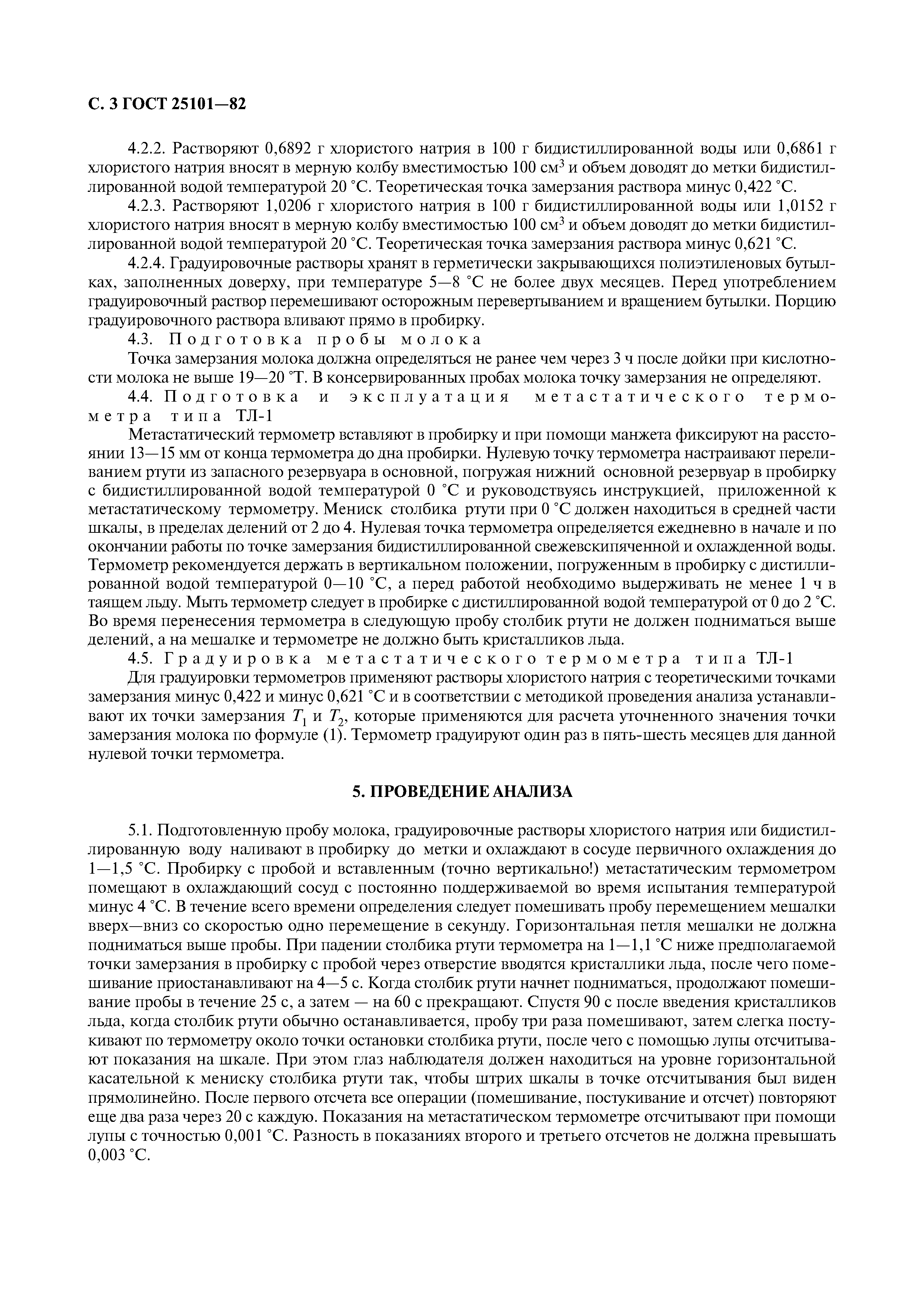 С. 3 ГОСТ 25101—82

4.2.2. Растворяют 0,6892 г хлористого натрия в 100 г бидистиллированной воды или 0,6861 г хлористого натрия вносят в мерную колбу вместимостью 100 см$^3$ и объем доводят до метки бидистиллированной водой температурой 20 °С. Теоретическая точка замерзания раствора минус 0,422 °С.

4.2.3. Растворяют 1,0206 г хлористого натрия в 100 г бидистиллированной воды или 1,0152 г хлористого натрия вносят в мерную колбу вместимостью 100 см$^3$ и объем доводят до метки бидистиллированной водой температурой 20 °С. Теоретическая точка замерзания раствора минус 0,621 °С.

4.2.4. Градуировочные растворы хранят в герметически закрывающихся полиэтиленовых бутылках, заполненных доверху, при температуре 5—8 °С не более двух месяцев. Перед употреблением градуировочный раствор перемешивают осторожным перевертыванием и вращением бутылки. Порцию градуировочного раствора вливают прямо в пробирку.

4.3. Подготовка пробы молока

Точка замерзания молока должна определяться не ранее чем через 3 ч после дойки при кислотности молока не выше 19—20 °Т. В консервированных пробах молока точку замерзания не определяют.

4.4. Подготовка и эксплуатация метастатического термометра типа ТЛ-1

Метастатический термометр вставляют в пробирку и при помощи манжета фиксируют на расстоянии 13—15 мм от конца термометра до дна пробирки. Нулевую точку термометра настраивают переливанием ртути из запасного резервуара в основной, погружая нижний основной резервуар в пробирку с бидистиллированной водой температурой 0 °С и руководствуясь инструкцией, приложенной к метастатическому термометру. Мениск столбика ртути при 0 °С должен находиться в средней части шкалы, в пределах делений от 2 до 4. Нулевая точка термометра определяется ежедневно в начале и по окончании работы по точке замерзания бидистиллированной свежевскипяченной и охлажденной воды. Термометр рекомендуется держать в вертикальном положении, погруженным в пробирку с дистиллированной водой температурой 0—10 °С, а перед работой необходимо выдерживать не менее 1 ч в таящем льду. Мыть термометр следует в пробирке с дистиллированной водой температурой от 0 до 2 °С. Во время перенесения термометра в следующую пробу столбик ртути не должен подниматься выше делений, а на мешалке и термометре не должно быть кристалликов льда.

4.5. Градуировка метастатического термометра типа ТЛ-1

Для градуировки термометров применяют растворы хлористого натрия с теоретическими точками замерзания минус 0,422 и минус 0,621 °С и в соответствии с методикой проведения анализа устанавливают их точки замерзания $T_1$ и $T_2$, которые применяются для расчета уточненного значения точки замерзания молока по формуле (1). Термометр градуируют один раз в пять-шесть месяцев для данной нулевой точки термометра.

5. ПРОВЕДЕНИЕ АНАЛИЗА

5.1. Подготовленную пробу молока, градуировочные растворы хлористого натрия или бидистиллированную воду наливают в пробирку до метки и охлаждают в сосуде первичного охлаждения до 1—1,5 °С. Пробирку с пробой и вставленным (точно вертикально!) метастатическим термометром помещают в охлаждающий сосуд с постоянно поддерживаемой во время испытания температурой минус 4 °С. В течение всего времени определения следует помешивать пробу перемещением мешалки вверх—вниз со скоростью одно перемещение в секунду. Горизонтальная петля мешалки не должна подниматься выше пробы. При падении столбика ртути термометра на 1—1,1 °С ниже предполагаемой точки замерзания в пробирку с пробой через отверстие вводятся кристаллики льда, после чего помешивание приостанавливают на 4—5 с. Когда столбик ртути начнет подниматься, продолжают помешивание пробы в течение 25 с, а затем — на 60 с прекращают. Спустя 90 с после введения кристалликов льда, когда столбик ртути обычно останавливается, пробу три раза помешивают, затем слегка постукивают по термометру около точки остановки столбика ртути, после чего с помощью лупы отсчитывают показания на шкале. При этом глаз наблюдателя должен находиться на уровне горизонтальной касательной к мениску столбика ртути так, чтобы штрих шкалы в точке отсчитывания был виден прямолинейно. После первого отсчета все операции (помешивание, постукивание и отсчет) повторяют еще два раза через 20 с каждую. Показания на метастатическом термометре отсчитывают при помощи лупы с точностью 0,001 °С. Разность в показаниях второго и третьего отсчетов не должна превышать 0,003 °С.